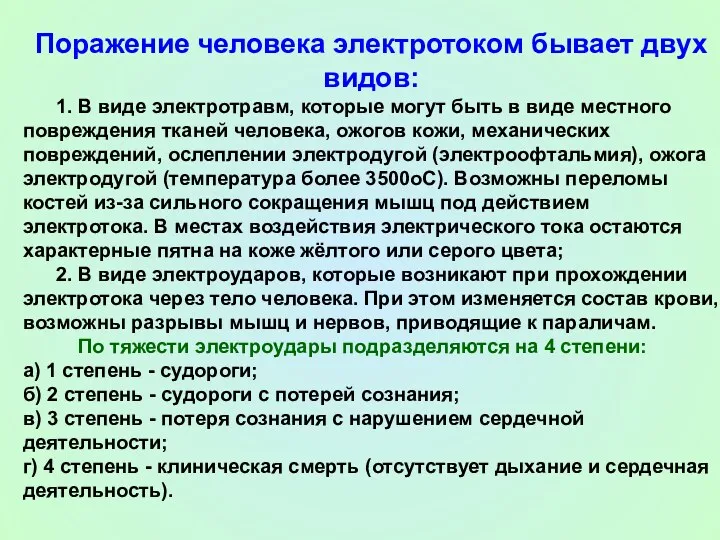 Поражение человека электротоком бывает двух видов:

1. В виде электротравм, которые могут быть в виде местного повреждения тканей человека, ожогов кожи, механических повреждений, ослеплении электродугой (электроофтальмия), ожога электродугой (температура более 3500оС). Возможны переломы костей из-за сильного сокращения мышц под действием электротока. В местах воздействия электрического тока остаются характерные пятна на коже жёлтого или серого цвета;

2. В виде электроударов, которые возникают при прохождении электротока через тело человека. При этом изменяется состав крови, возможны разрывы мышц и нервов, приводящие к параличам.

По тяжести электроудары подразделяются на 4 степени:

а) 1 степень - судороги;
б) 2 степень - судороги с потерей сознания;
в) 3 степень - потеря сознания с нарушением сердечной деятельности;
г) 4 степень - клиническая смерть (отсутствует дыхание и сердечная деятельность).